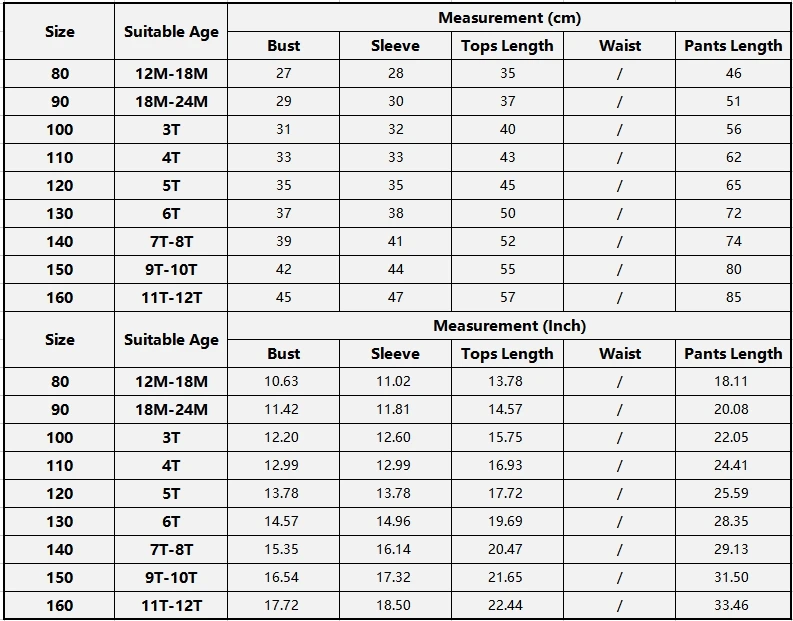 | Size | Suitable Age | Measurement (cm) | | | | |
|---|---|---|---|---|---|---|
| | | Bust | Sleeve | Tops Length | Waist | Pants Length |
| 80 | 12M-18M | 27 | 28 | 35 | / | 46 |
| 90 | 18M-24M | 29 | 30 | 37 | / | 51 |
| 100 | 3T | 31 | 32 | 40 | / | 56 |
| 110 | 4T | 33 | 33 | 43 | / | 62 |
| 120 | 5T | 35 | 35 | 45 | / | 65 |
| 130 | 6T | 37 | 38 | 50 | / | 72 |
| 140 | 7T-8T | 39 | 41 | 52 | / | 74 |
| 150 | 9T-10T | 42 | 44 | 55 | / | 80 |
| 160 | 11T-12T | 45 | 47 | 57 | / | 85 |

| Size | Suitable Age | Measurement (Inch) | | | | |
|---|---|---|---|---|---|---|
| | | Bust | Sleeve | Tops Length | Waist | Pants Length |
| 80 | 12M-18M | 10.63 | 11.02 | 13.78 | / | 18.11 |
| 90 | 18M-24M | 11.42 | 11.81 | 14.57 | / | 20.08 |
| 100 | 3T | 12.20 | 12.60 | 15.75 | / | 22.05 |
| 110 | 4T | 12.99 | 12.99 | 16.93 | / | 24.41 |
| 120 | 5T | 13.78 | 13.78 | 17.72 | / | 25.59 |
| 130 | 6T | 14.57 | 14.96 | 19.69 | / | 28.35 |
| 140 | 7T-8T | 15.35 | 16.14 | 20.47 | / | 29.13 |
| 150 | 9T-10T | 16.54 | 17.32 | 21.65 | / | 31.50 |
| 160 | 11T-12T | 17.72 | 18.50 | 22.44 | / | 33.46 |